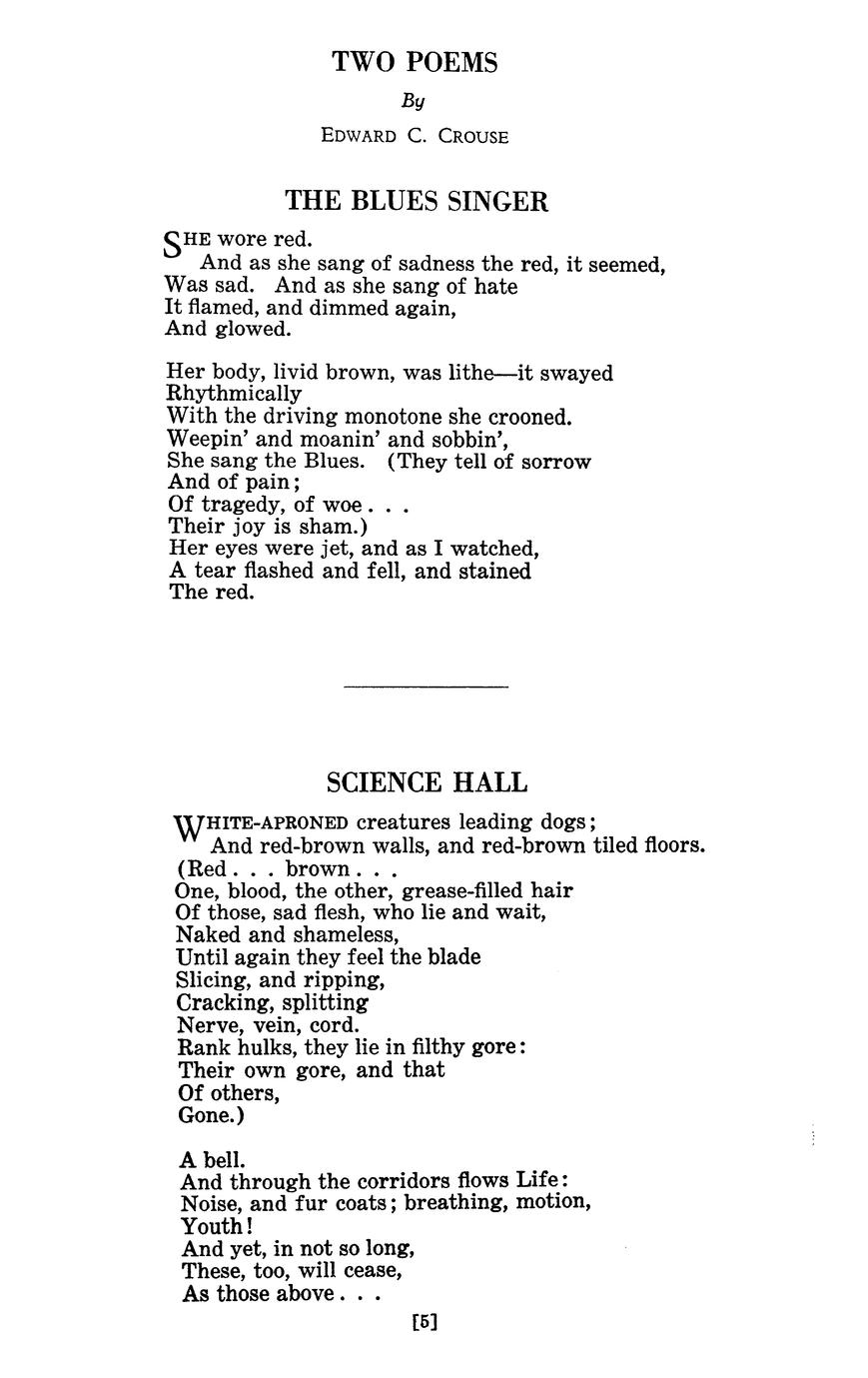 TWO POEMS

By

EDWARD C. CROUSE

THE BLUES SINGER

SHE wore red.
And as she sang of sadness the red, it seemed,
Was sad. And as she sang of hate
It flamed, and dimmed again,
And glowed.

Her body, livid brown, was lithe—it swayed
Rhythmically
With the driving monotone she crooned.
Weepin' and moanin' and sobbin',
She sang the Blues. (They tell of sorrow
And of pain;
Of tragedy, of woe . . .
Their joy is sham.)
Her eyes were jet, and as I watched,
A tear flashed and fell, and stained
The red.

SCIENCE HALL

WHITE-APRONED creatures leading dogs;
And red-brown walls, and red-brown tiled floors.
(Red . . . brown . . .
One, blood, the other, grease-filled hair
Of those, sad flesh, who lie and wait,
Naked and shameless,
Until again they feel the blade
Slicing, and ripping,
Cracking, splitting
Nerve, vein, cord.
Rank hulks, they lie in filthy gore:
Their own gore, and that
Of others,
Gone.)

A bell.
And through the corridors flows Life:
Noise, and fur coats; breathing, motion,
Youth!
And yet, in not so long,
These, too, will cease,
As those above . . .

[5]